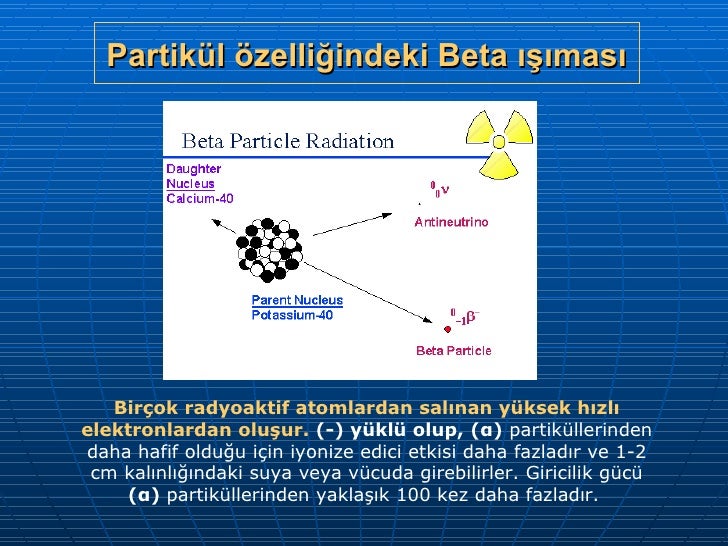 Partikül özelliğindeki Beta ışıması

Beta Particle Radiation

Daughter Nucleus Calcium-40

$^{0}_{0}\nu$

Antineutrino

Parent Nucleus Potassium-40

$^{0}_{-1}\beta^{-}$

Beta Particle

Birçok radyoaktif atomlardan salınan yüksek hızlı elektronlardan oluşur. (-) yüklü olup, (α) partiküllerinden daha hafif olduğu için iyonize edici etkisi daha fazladır ve 1-2 cm kalınlığındaki suya veya vücuda girebilirler. Giricilik gücü (α) partiküllerinden yaklaşık 100 kez daha fazladır.